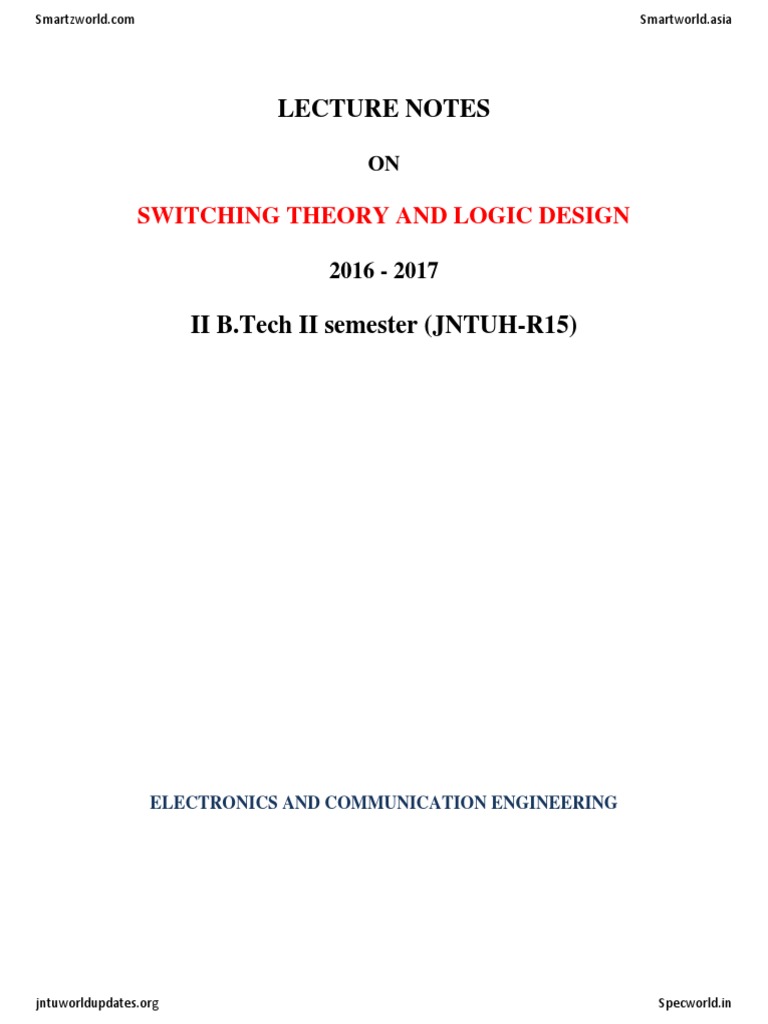 Smartzworld.com

Smartworld.asia

LECTURE NOTES

ON

SWITCHING THEORY AND LOGIC DESIGN

2016 - 2017

II B.Tech II semester (JNTUH-R15)

ELECTRONICS AND COMMUNICATION ENGINEERING

jntuworldupdates.org

Specworld.in